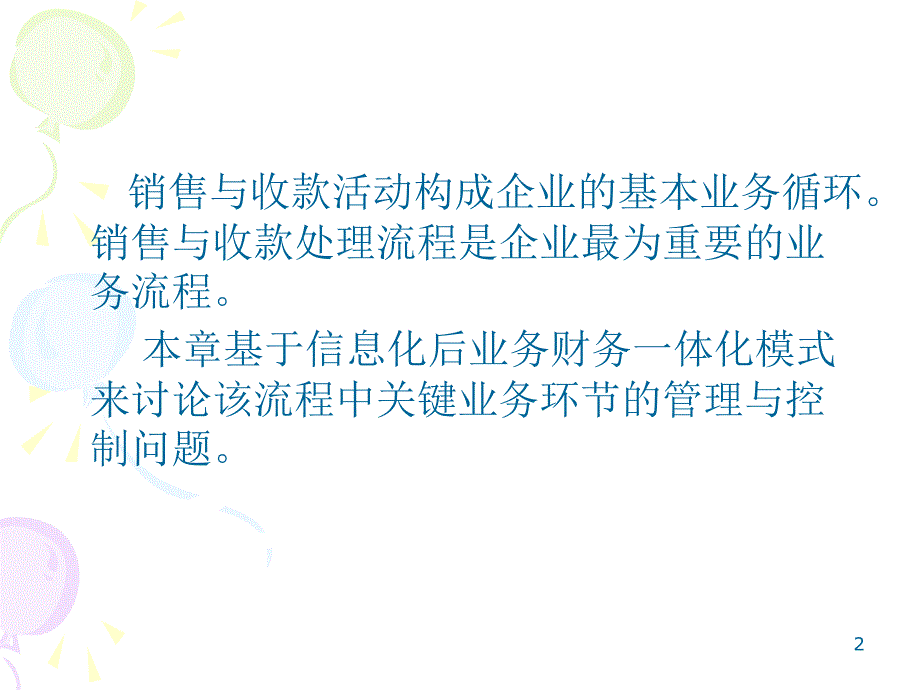 销售与收款活动构成企业的基本业务循环。销售与收款处理流程是企业最为重要的业务流程。

本章基于信息化后业务财务一体化模式来讨论该流程中关键业务环节的管理与控制问题。

2